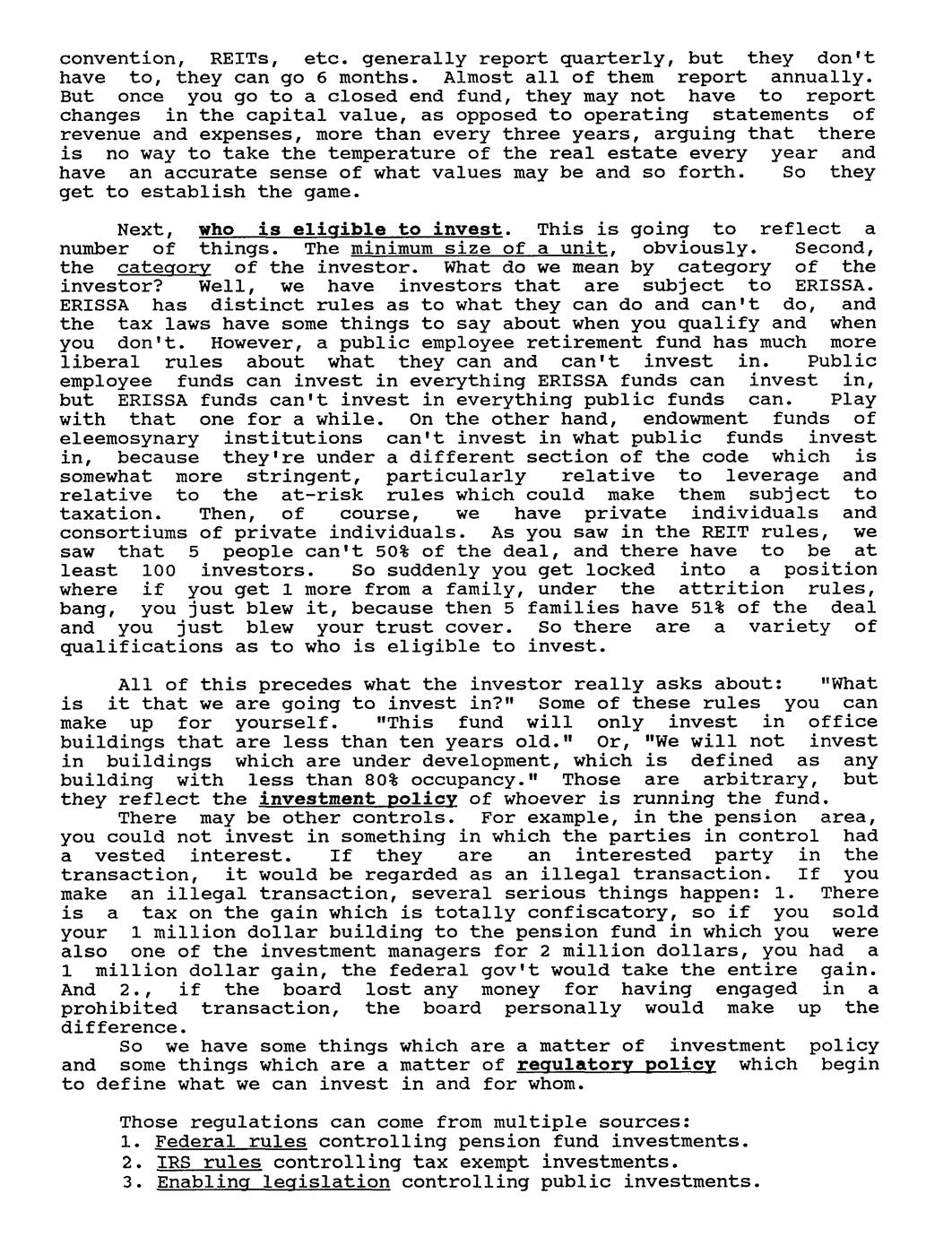 convention, REITs, etc. generally report quarterly, but they don't have to, they can go 6 months. Almost all of them report annually. But once you go to a closed end fund, they may not have to report changes in the capital value, as opposed to operating statements of revenue and expenses, more than every three years, arguing that there is no way to take the temperature of the real estate every year and have an accurate sense of what values may be and so forth. So they get to establish the game.

Next, who is eligible to invest. This is going to reflect a number of things. The minimum size of a unit, obviously. Second, the category of the investor. What do we mean by category of the investor? Well, we have investors that are subject to ERISSA. ERISSA has distinct rules as to what they can do and can't do, and the tax laws have some things to say about when you qualify and when you don't. However, a public employee retirement fund has much more liberal rules about what they can and can't invest in. Public employee funds can invest in everything ERISSA funds can invest in, but ERISSA funds can't invest in everything public funds can. Play with that one for a while. On the other hand, endowment funds of eleemosynary institutions can't invest in what public funds invest in, because they're under a different section of the code which is somewhat more stringent, particularly relative to leverage and relative to the at-risk rules which could make them subject to taxation. Then, of course, we have private individuals and consortiums of private individuals. As you saw in the REIT rules, we saw that 5 people can't 50% of the deal, and there have to be at least 100 investors. So suddenly you get locked into a position where if you get 1 more from a family, under the attrition rules, bang, you just blew it, because then 5 families have 51% of the deal and you just blew your trust cover. So there are a variety of qualifications as to who is eligible to invest.

All of this precedes what the investor really asks about: "What is it that we are going to invest in?" Some of these rules you can make up for yourself. "This fund will only invest in office buildings that are less than ten years old." Or, "We will not invest in buildings which are under development, which is defined as any building with less than 80% occupancy." Those are arbitrary, but they reflect the investment policy of whoever is running the fund.
There may be other controls. For example, in the pension area, you could not invest in something in which the parties in control had a vested interest. If they are an interested party in the transaction, it would be regarded as an illegal transaction. If you make an illegal transaction, several serious things happen: 1. There is a tax on the gain which is totally confiscatory, so if you sold your 1 million dollar building to the pension fund in which you were also one of the investment managers for 2 million dollars, you had a 1 million dollar gain, the federal gov't would take the entire gain. And 2., if the board lost any money for having engaged in a prohibited transaction, the board personally would make up the difference.
So we have some things which are a matter of investment policy and some things which are a matter of regulatory policy which begin to define what we can invest in and for whom.

Those regulations can come from multiple sources:
1. Federal rules controlling pension fund investments.
2. IRS rules controlling tax exempt investments.
3. Enabling legislation controlling public investments.